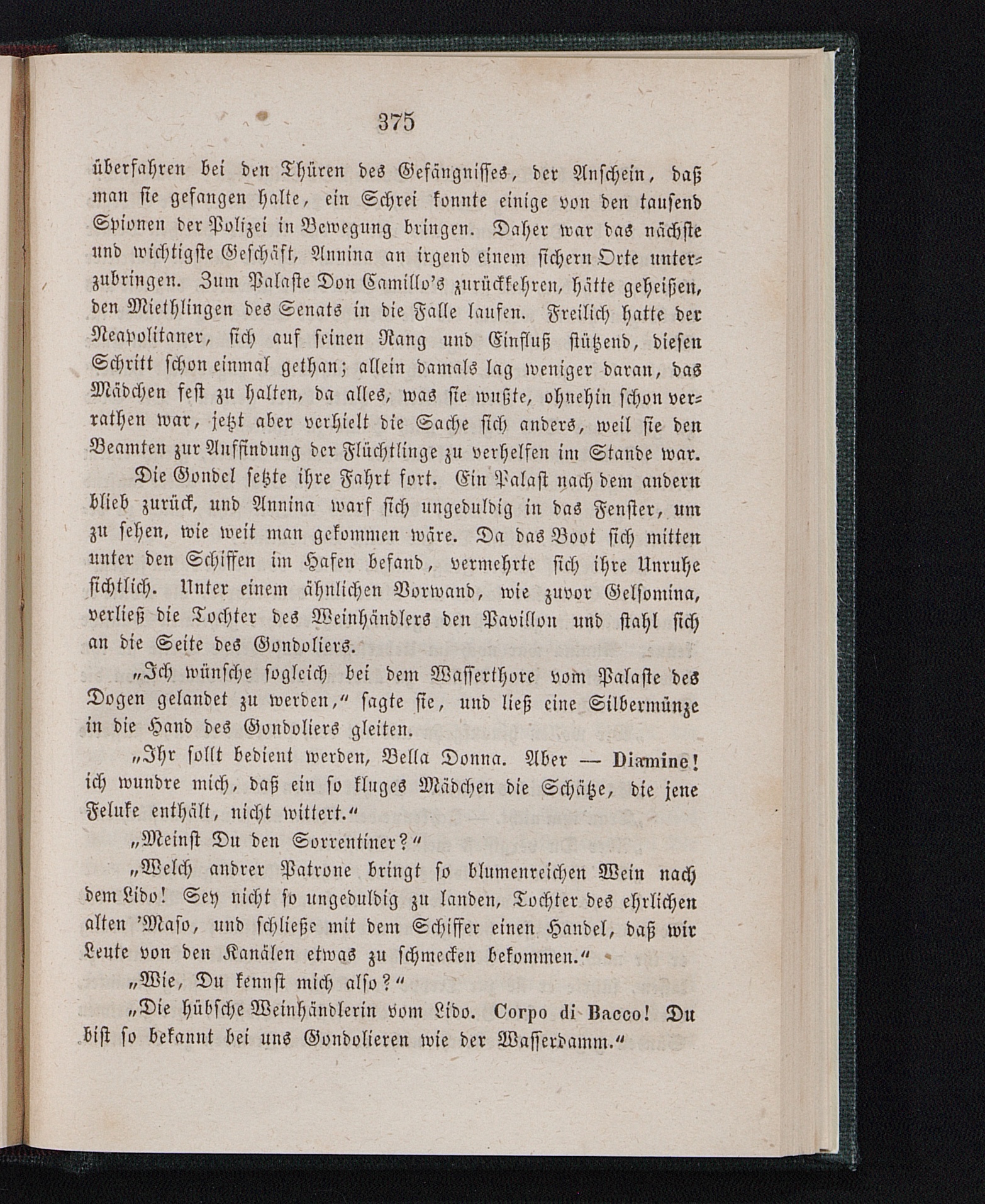 375

überfahren bei den Thüren des Gefängnisses, der Anschein, daß man sie gefangen halte, ein Schrei konnte einige von den tausend Spionen der Polizei in Bewegung bringen. Daher war das nächste und wichtigste Geschäft, Annina an irgend einem sichern Orte unterzubringen. Zum Palaste Don Camillo's zurückkehren, hätte geheißen, den Miethlingen des Senats in die Falle laufen. Freilich hatte der Neapolitaner, sich auf seinen Rang und Einfluß stützend, diesen Schritt schon einmal gethan; allein damals lag weniger daran, das Mädchen fest zu halten, da alles, was sie wußte, ohnehin schon verrathen war, jetzt aber verhielt die Sache sich anders, weil sie den Beamten zur Auffindung der Flüchtlinge zu verhelfen im Stande war.

Die Gondel setzte ihre Fahrt fort. Ein Palast nach dem andern blieb zurück, und Annina warf sich ungeduldig in das Fenster, um zu sehen, wie weit man gekommen wäre. Da das Boot sich mitten unter den Schiffen im Hafen befand, vermehrte sich ihre Unruhe sichtlich. Unter einem ähnlichen Vorwand, wie zuvor Gelsomina, verließ die Tochter des Weinhändlers den Pavillon und stahl sich an die Seite des Gondoliers.

„Ich wünsche sogleich bei dem Wasserthore vom Palaste des Dogen gelandet zu werden,“ sagte sie, und ließ eine Silbermünze in die Hand des Gondoliers gleiten.

„Ihr sollt bedient werden, Bella Donna. Aber — Diamine! ich wundre mich, daß ein so kluges Mädchen die Schätze, die jene Feluke enthält, nicht wittert.“

„Meinst Du den Sorrentiner?“

„Welch andrer Patrone bringt so blumenreichen Wein nach dem Lido! Sey nicht so ungeduldig zu landen, Tochter des ehrlichen alten 'Maso, und schließe mit dem Schiffer einen Handel, daß wir Leute von den Kanälen etwas zu schmecken bekommen.“

„Wie, Du kennst mich also?“

„Die hübsche Weinhändlerin vom Lido. Corpo di Bacco! Du bist so bekannt bei uns Gondolieren wie der Wasserdamm.“